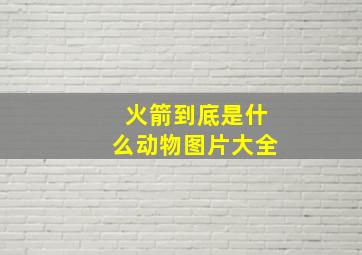 火箭到底是什么动物图片大全